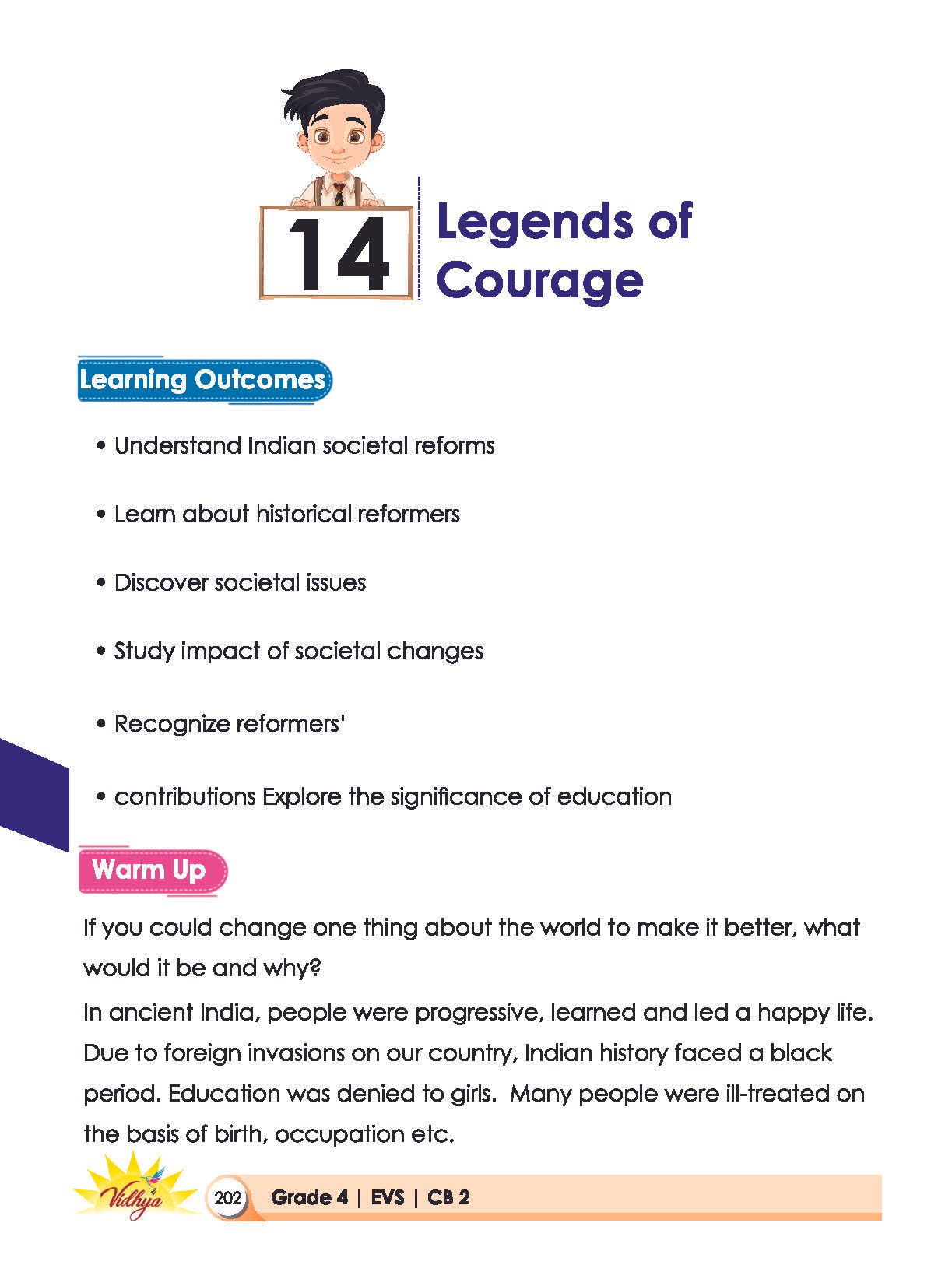 14

Legends of Courage

Learning Outcomes

• Understand Indian societal reforms

• Learn about historical reformers

• Discover societal issues

• Study impact of societal changes

• Recognize reformers'

• contributions Explore the significance of education

Warm Up

If you could change one thing about the world to make it better, what would it be and why?

In ancient India, people were progressive, learned and led a happy life. Due to foreign invasions on our country, Indian history faced a black period. Education was denied to girls. Many people were ill-treated on the basis of birth, occupation etc.

Vidhya

202 Grade 4 | EVS | CB 2